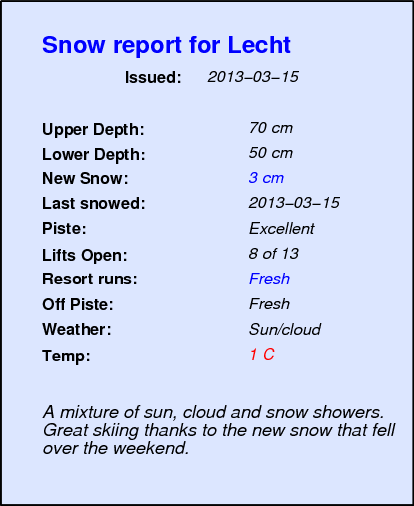 Snow report for Lecht

Issued: 2013–03–15

Upper Depth: 70 cm
Lower Depth: 50 cm
New Snow: 3 cm
Last snowed: 2013–03–15
Piste: Excellent
Lifts Open: 8 of 13
Resort runs: Fresh
Off Piste: Fresh
Weather: Sun/cloud
Temp: 1 C

A mixture of sun, cloud and snow showers. Great skiing thanks to the new snow that fell over the weekend.